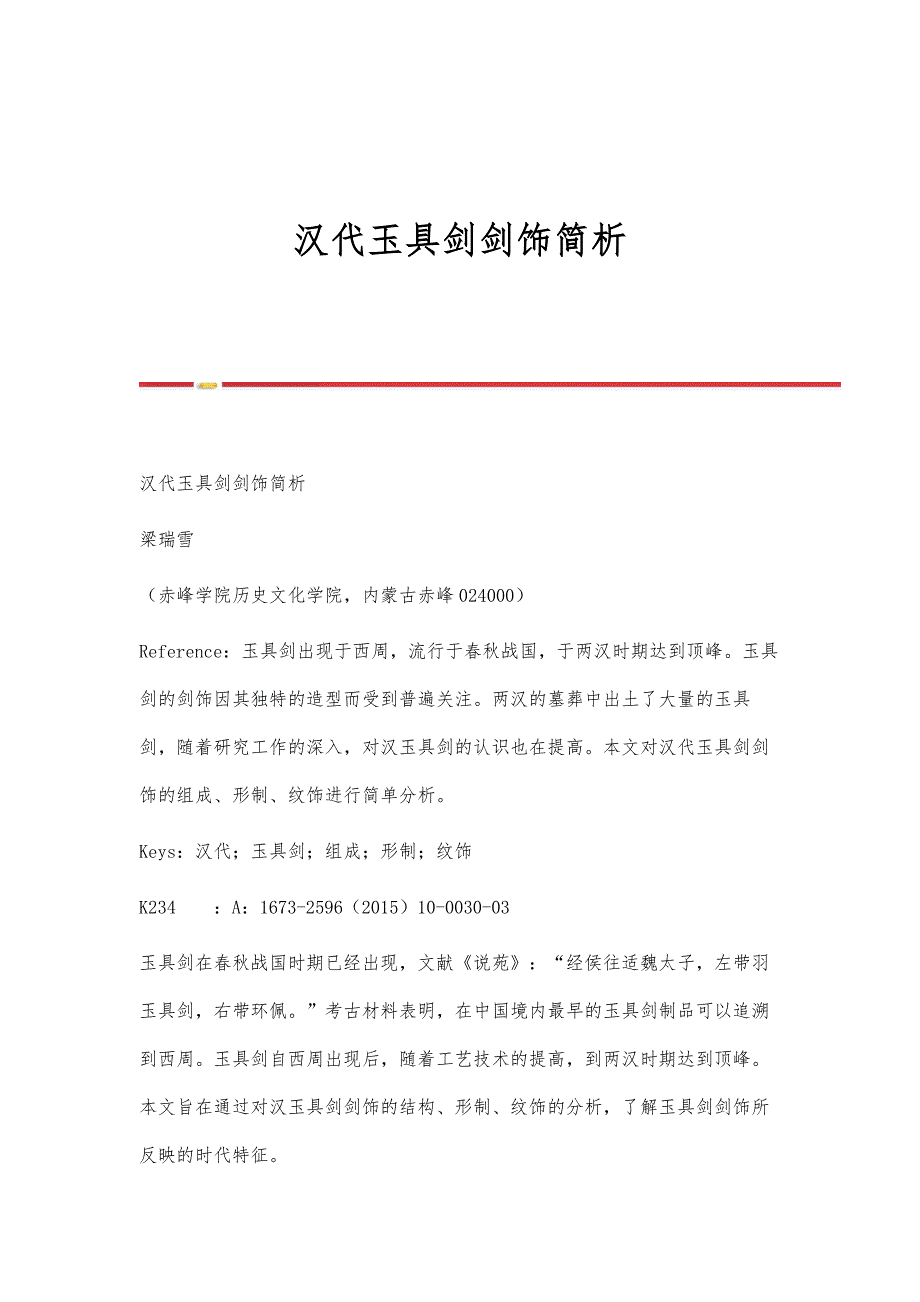 汉代玉具剑剑饰简析

汉代玉具剑剑饰简析

梁瑞雪

（赤峰学院历史文化学院，内蒙古赤峰 024000）

Reference：玉具剑出现于西周，流行于春秋战国，于两汉时期达到顶峰。玉具剑的剑饰因其独特的造型而受到普遍关注。两汉的墓葬中出土了大量的玉具剑，随着研究工作的深入，对汉玉具剑的认识也在提高。本文对汉代玉具剑剑饰的组成、形制、纹饰进行简单分析。

Keys：汉代；玉具剑；组成；形制；纹饰

K234　：A：1673-2596（2015）10-0030-03

玉具剑在春秋战国时期已经出现，文献《说苑》：“经侯往适魏太子，左带羽玉具剑，右带环佩。”考古材料表明，在中国境内最早的玉具剑制品可以追溯到西周。玉具剑自西周出现后，随着工艺技术的提高，到两汉时期达到顶峰。本文旨在通过对汉玉具剑剑饰的结构、形制、纹饰的分析，了解玉具剑剑饰所反映的时代特征。